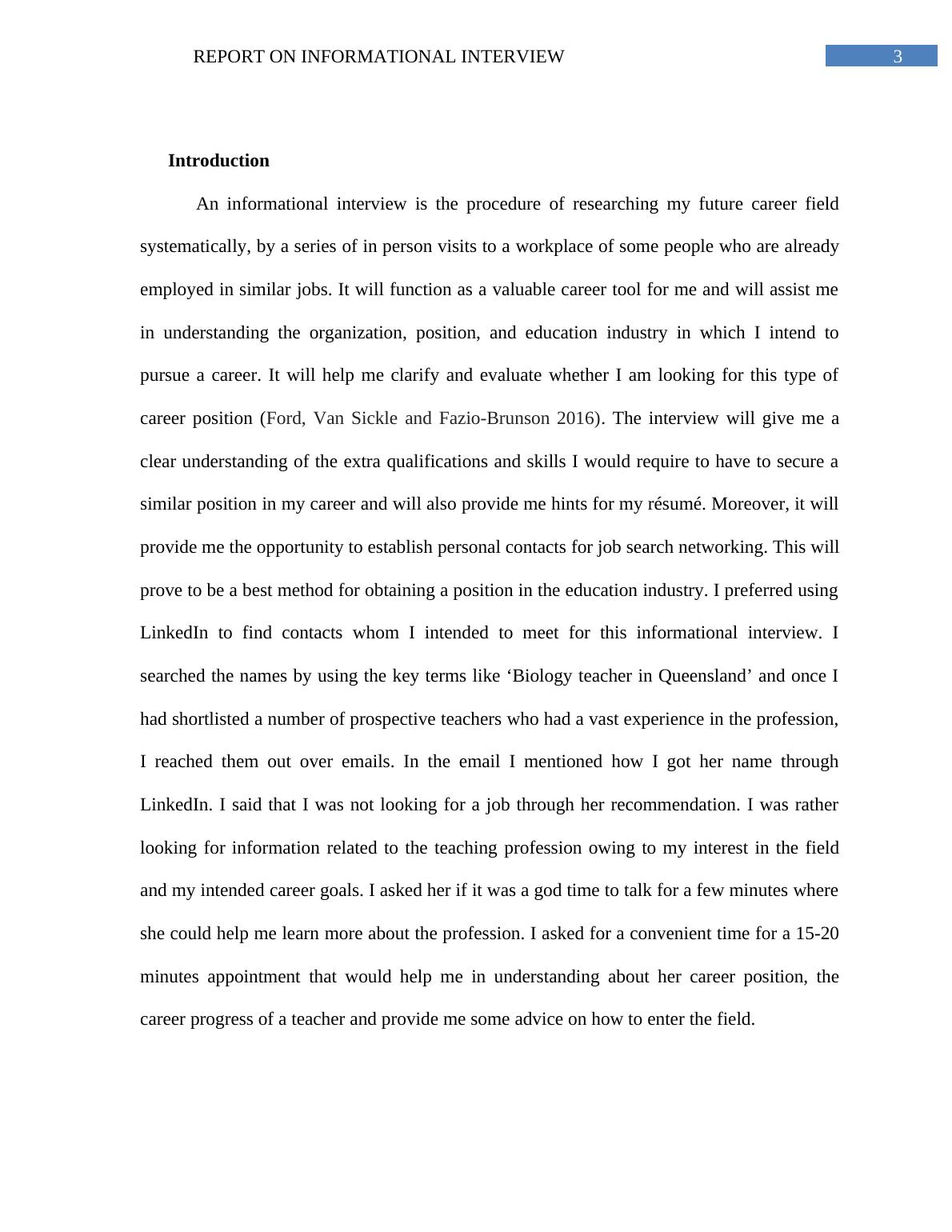 REPORT ON INFORMATIONAL INTERVIEW 3

Introduction

An informational interview is the procedure of researching my future career field systematically, by a series of in person visits to a workplace of some people who are already employed in similar jobs. It will function as a valuable career tool for me and will assist me in understanding the organization, position, and education industry in which I intend to pursue a career. It will help me clarify and evaluate whether I am looking for this type of career position (Ford, Van Sickle and Fazio-Brunson 2016). The interview will give me a clear understanding of the extra qualifications and skills I would require to have to secure a similar position in my career and will also provide me hints for my résumé. Moreover, it will provide me the opportunity to establish personal contacts for job search networking. This will prove to be a best method for obtaining a position in the education industry. I preferred using LinkedIn to find contacts whom I intended to meet for this informational interview. I searched the names by using the key terms like ‘Biology teacher in Queensland’ and once I had shortlisted a number of prospective teachers who had a vast experience in the profession, I reached them out over emails. In the email I mentioned how I got her name through LinkedIn. I said that I was not looking for a job through her recommendation. I was rather looking for information related to the teaching profession owing to my interest in the field and my intended career goals. I asked her if it was a god time to talk for a few minutes where she could help me learn more about the profession. I asked for a convenient time for a 15-20 minutes appointment that would help me in understanding about her career position, the career progress of a teacher and provide me some advice on how to enter the field.